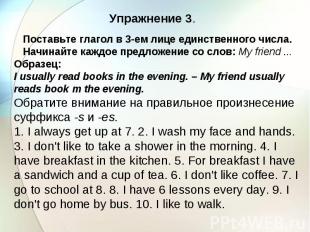 Упражнение 3.

Поставьте глагол в 3-ем лице единственного числа. Начинайте каждое предложение со слов: My friend ...
Образец:
I usually read books in the evening. – My friend usually reads book m the evening.
Обратите внимание на правильное произнесение суффикса -s и -es.
1. I always get up at 7. 2. I wash my face and hands. 3. I don't like to take a shower in the morning. 4. I have breakfast in the kitchen. 5. For breakfast I have a sandwich and a cup of tea. 6. I don't like coffee. 7. I go to school at 8. 8. I have 6 lessons every day. 9. I don't go home by bus. 10. I like to walk.

PPt4WEB.ru